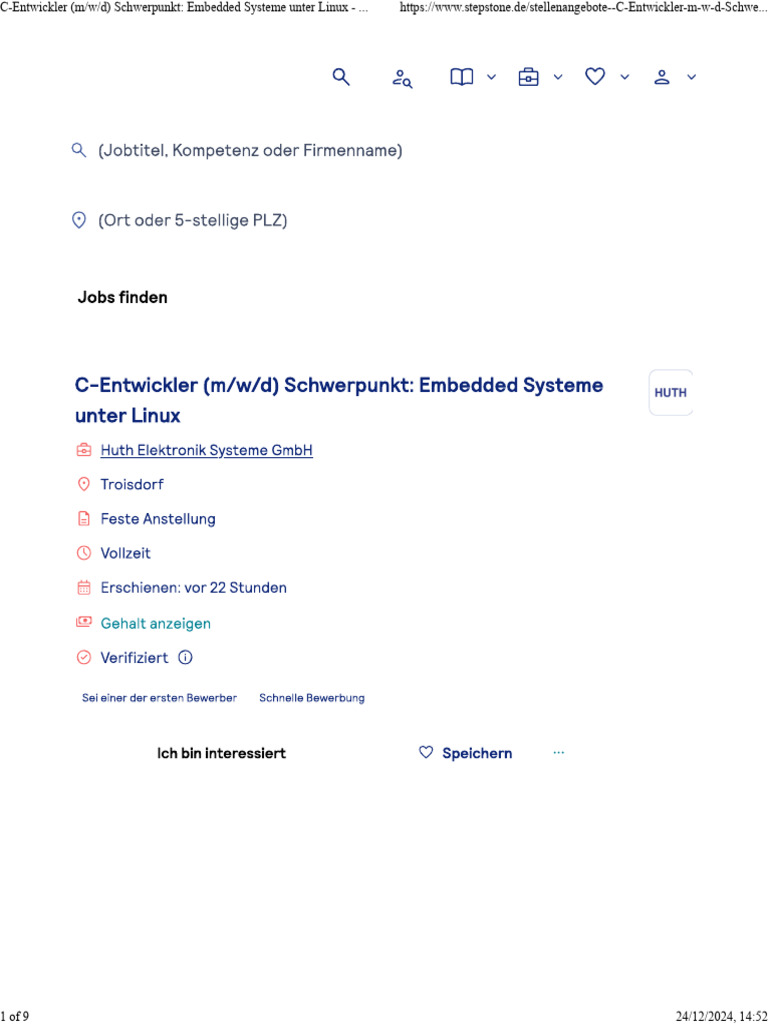 C-Entwickler (m/w/d) Schwerpunkt: Embedded Systeme unter Linux - ... https://www.stepstone.de/stellenangebote--C-Entwickler-m-w-d-Schwe...

(Jobtitel, Kompetenz oder Firmenname)

(Ort oder 5-stellige PLZ)

Jobs finden

C-Entwickler (m/w/d) Schwerpunkt: Embedded Systeme unter Linux

HUTH

Huth Elektronik Systeme GmbH

Troisdorf

Feste Anstellung

Vollzeit

Erschienen: vor 22 Stunden

Gehalt anzeigen

Verifiziert

Sei einer der ersten Bewerber

Schnelle Bewerbung

Ich bin interessiert

Speichern

...

1 of 9

24/12/2024, 14:52